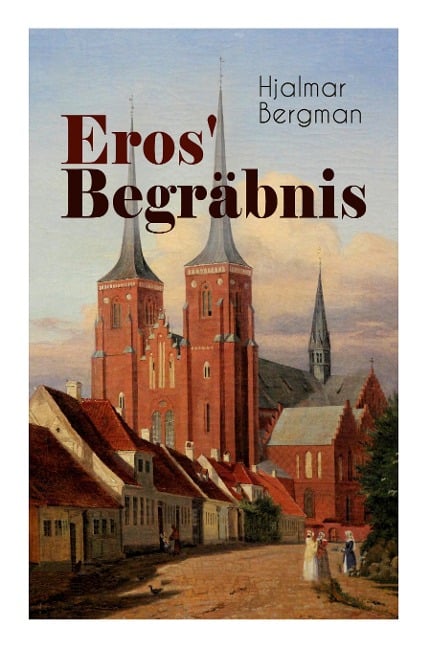 Hjalmar Bergman

Eros' Begräbnis